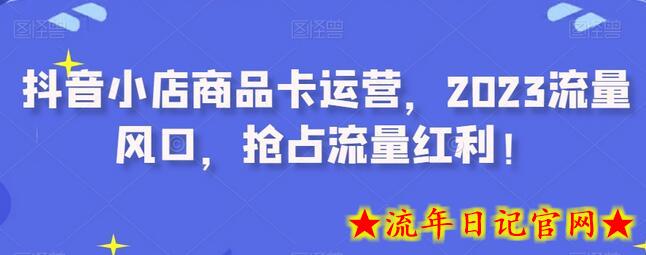 图怪兽 图怪兽 图怪兽

抖音小店商品卡运营，2023流量风口，抢占流量红利！

★流年日记官网★